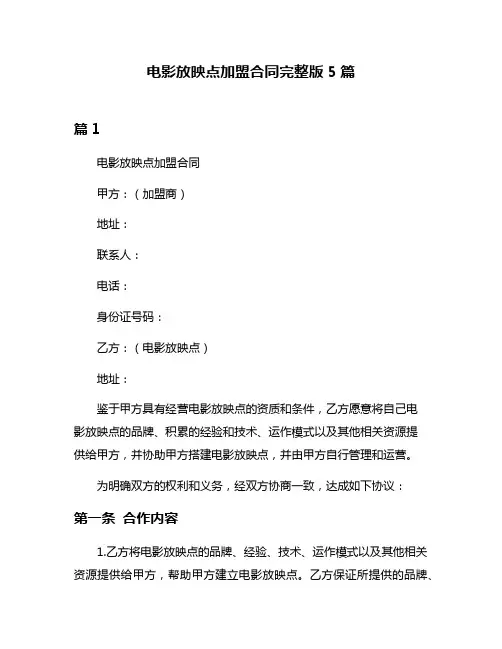 电影放映点加盟合同完整版 5 篇

篇 1

电影放映点加盟合同

甲方：（加盟商）

地址：

联系人：

电话：

身份证号码：

乙方：（电影放映点）

地址：

鉴于甲方具有经营电影放映点的资质和条件，乙方愿意将自己电影放映点的品牌、积累的经验和技术、运作模式以及其他相关资源提供给甲方，并协助甲方搭建电影放映点，并由甲方自行管理和运营。

为明确双方的权利和义务，经双方协商一致，达成如下协议：

第一条 合作内容

1.乙方将电影放映点的品牌、经验、技术、运作模式以及其他相关资源提供给甲方，帮助甲方建立电影放映点。乙方保证所提供的品牌、